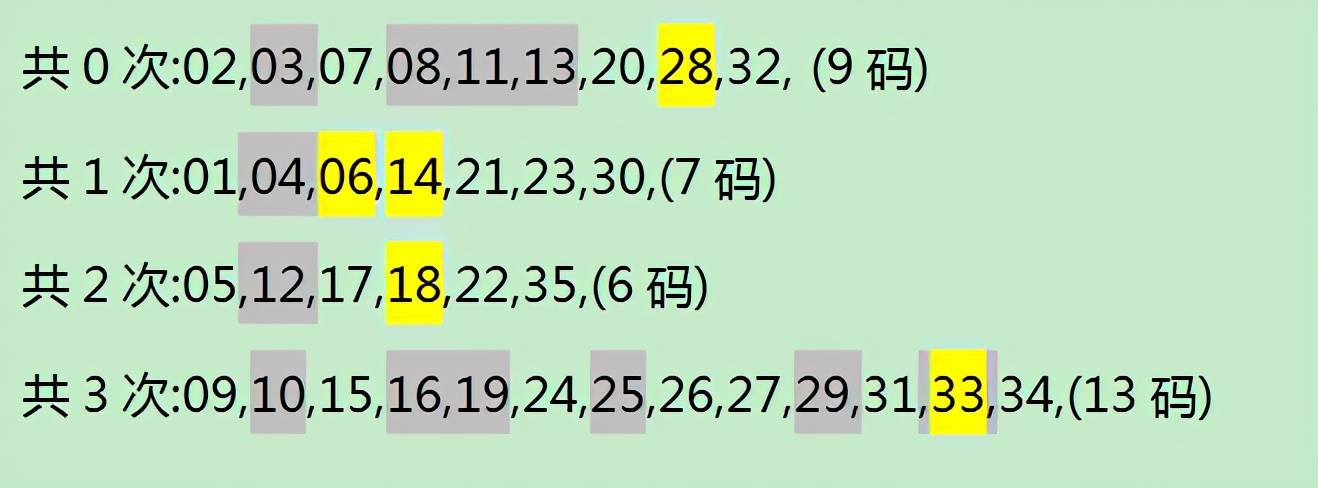 共 0 次:02,03,07,08,11,13,20,28,32, (9 码)

共 1 次:01,04,06,14,21,23,30,(7 码)

共 2 次:05,12,17,18,22,35,(6 码)

共 3 次:09,10,15,16,19,24,25,26,27,29,31,33,34,(13 码)